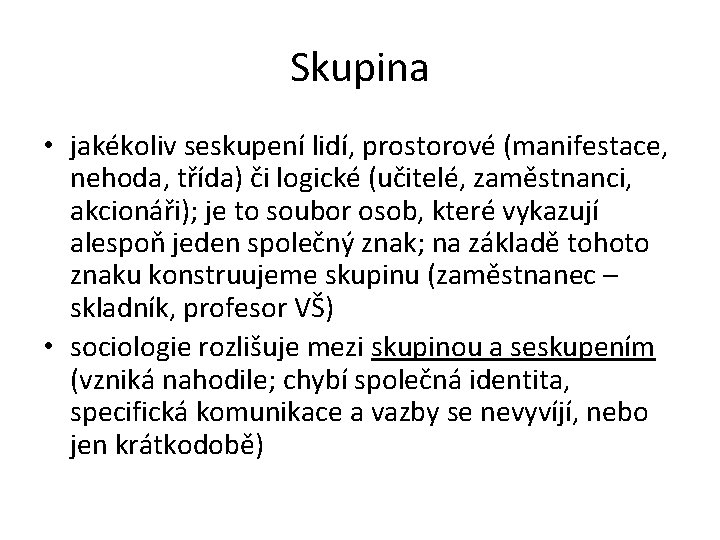 Skupina

• jakékoliv seskupení lidí, prostorové (manifestace, nehoda, třída) či logické (učitelé, zaměstnanci, akcionáři); je to soubor osob, které vykazují alespoň jeden společný znak; na základě tohoto znaku konstruujeme skupinu (zaměstnanec – skladník, profesor VŠ)
• sociologie rozlišuje mezi skupinou a seskupením (vzniká nahodile; chybí společná identita, specifická komunikace a vazby se nevyvíjí, nebo jen krátkodobě)